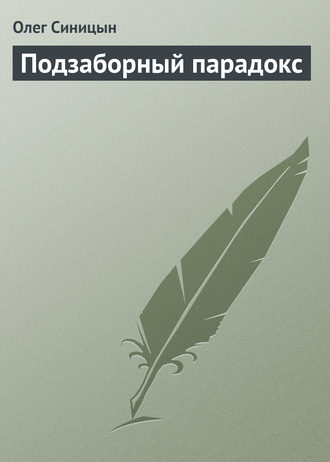 Олег Синицын

Подзаборный парадокс